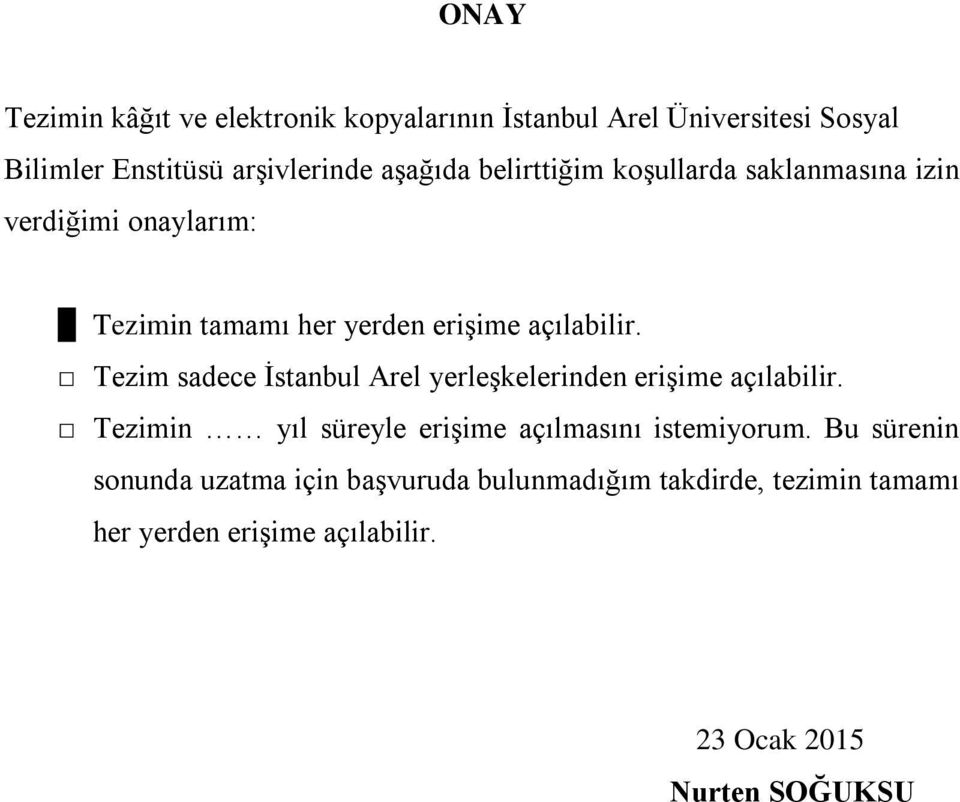 ONAY

Tezimin kâğıt ve elektronik kopyalarının İstanbul Arel Üniversitesi Sosyal Bilimler Enstitüsü arşivlerinde aşağıda belirttiğim koşullarda saklanmasına izin verdiğimi onaylarım:

█ Tezimin tamamı her yerden erişime açılabilir.

□ Tezim sadece İstanbul Arel yerleşkelerinden erişime açılabilir.

□ Tezimin …… yıl süreyle erişime açılmasını istemiyorum. Bu sürenin sonunda uzatma için başvuruda bulunmadığım takdirde, tezimin tamamı her yerden erişime açılabilir.

23 Ocak 2015

Nurten SOĞUKSU